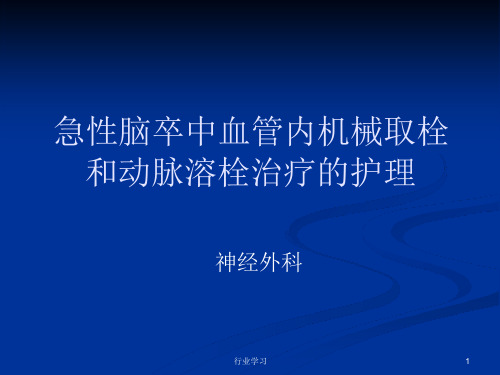 急性脑卒中血管内机械取栓和动脉溶栓治疗的护理

神经外科

行业学习

1